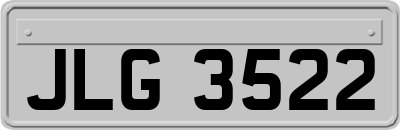 JLG 3522